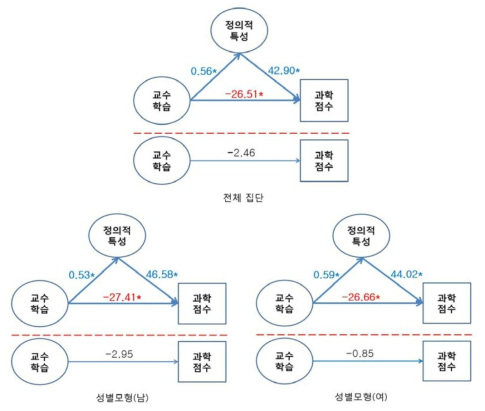 정의적 특성

0.56*

42.90*

교수 학습

-26.51*

과학 점수

교수 학습

-2.46

과학 점수

전체 집단

정의적 특성

0.53*

46.58*

교수 학습

-27.41*

과학 점수

교수 학습

-2.95

과학 점수

성별모형(남)

정의적 특성

0.59*

44.02*

교수 학습

-26.66*

과학 점수

교수 학습

-0.85

과학 점수

성별모형(여)